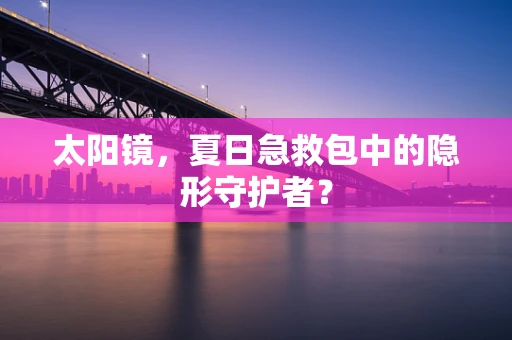 太阳镜，夏日急救包中的隐形守护者？